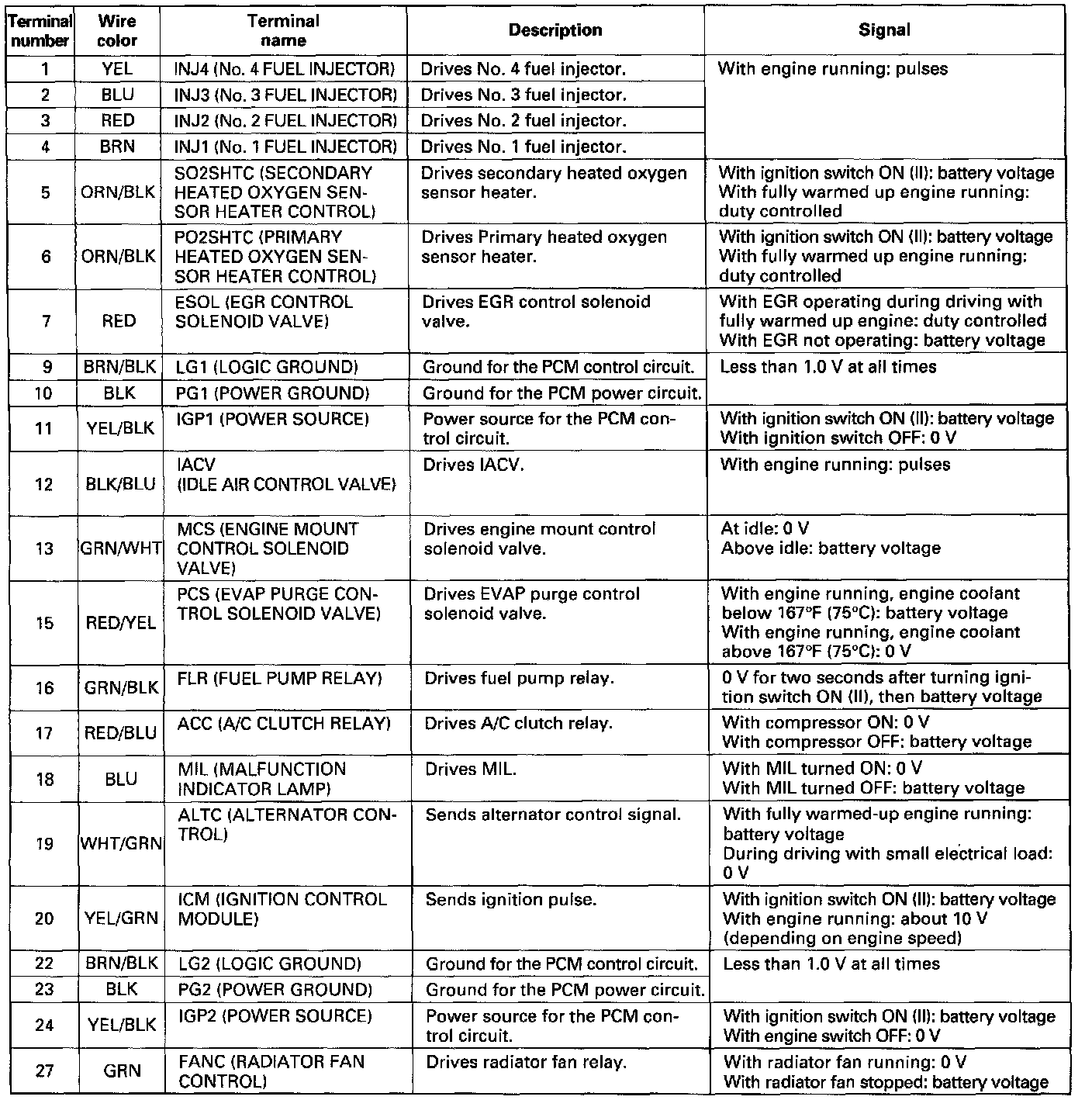 | Terminal number | Wire color | Terminal name | Description | Signal |
|---|---|---|---|---|
| 1 | YEL | INJ4 (No. 4 FUEL INJECTOR) | Drives No. 4 fuel injector. | With engine running: pulses |
| 2 | BLU | INJ3 (No. 3 FUEL INJECTOR) | Drives No. 3 fuel injector. | |
| 3 | RED | INJ2 (No. 2 FUEL INJECTOR) | Drives No. 2 fuel injector. | |
| 4 | BRN | INJ1 (No. 1 FUEL INJECTOR) | Drives No. 1 fuel injector. | |
| 5 | ORN/BLK | SO2SHTC (SECONDARY HEATED OXYGEN SENSOR HEATER CONTROL) | Drives secondary heated oxygen sensor heater. | With ignition switch ON (II): battery voltage With fully warmed up engine running: duty controlled |
| 6 | ORN/BLK | PO2SHTC (PRIMARY HEATED OXYGEN SENSOR HEATER CONTROL) | Drives Primary heated oxygen sensor heater. | With ignition switch ON (II): battery voltage With fully warmed up engine running: duty controlled |
| 7 | RED | ESOL (EGR CONTROL SOLENOID VALVE) | Drives EGR control solenoid valve. | With EGR operating during driving with fully warmed up engine: duty controlled With EGR not operating: battery voltage |
| 9 | BRN/BLK | LG1 (LOGIC GROUND) | Ground for the PCM control circuit. | Less than 1.0 V at all times |
| 10 | BLK | PG1 (POWER GROUND) | Ground for the PCM power circuit. | |
| 11 | YEL/BLK | IGP1 (POWER SOURCE) | Power source for the PCM control circuit. | With ignition switch ON (II): battery voltage With ignition switch OFF: 0 V |
| 12 | BLK/BLU | IACV (IDLE AIR CONTROL VALVE) | Drives IACV. | With engine running: pulses |
| 13 | GRN/WHT | MCS (ENGINE MOUNT CONTROL SOLENOID VALVE) | Drives engine mount control solenoid valve. | At idle: 0 V Above idle: battery voltage |
| 15 | RED/YEL | PCS (EVAP PURGE CONTROL SOLENOID VALVE) | Drives EVAP purge control solenoid valve. | With engine running, engine coolant below 167°F (75°C): battery voltage With engine running, engine coolant above 167°F (75°C): 0 V |
| 16 | GRN/BLK | FLR (FUEL PUMP RELAY) | Drives fuel pump relay. | 0 V for two seconds after turning ignition switch ON (II), then battery voltage |
| 17 | RED/BLU | ACC (A/C CLUTCH RELAY) | Drives A/C clutch relay. | With compressor ON: 0 V With compressor OFF: battery voltage |
| 18 | BLU | MIL (MALFUNCTION INDICATOR LAMP) | Drives MIL. | With MIL turned ON: 0 V With MIL turned OFF: battery voltage |
| 19 | WHT/GRN | ALTC (ALTERNATOR CONTROL) | Sends alternator control signal. | With fully warmed-up engine running: battery voltage During driving with small electrical load: 0 V |
| 20 | YEL/GRN | ICM (IGNITION CONTROL MODULE) | Sends ignition pulse. | With ignition switch ON (II): battery voltage With engine running: about 10 V (depending on engine speed) |
| 22 | BRN/BLK | LG2 (LOGIC GROUND) | Ground for the PCM control circuit. | Less than 1.0 V at all times |
| 23 | BLK | PG2 (POWER GROUND) | Ground for the PCM power circuit. | |
| 24 | YEL/BLK | IGP2 (POWER SOURCE) | Power source for the PCM control circuit. | With ignition switch ON (II): battery voltage With engine switch OFF: 0 V |
| 27 | GRN | FANC (RADIATOR FAN CONTROL) | Drives radiator fan relay. | With radiator fan running: 0 V With radiator fan stopped: battery voltage |